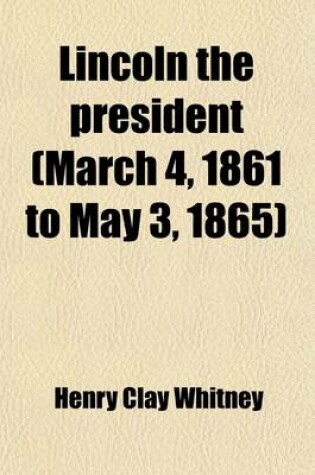 Lincoln the president (March 4, 1861 to May 3, 1865)

Henry Clay Whitney